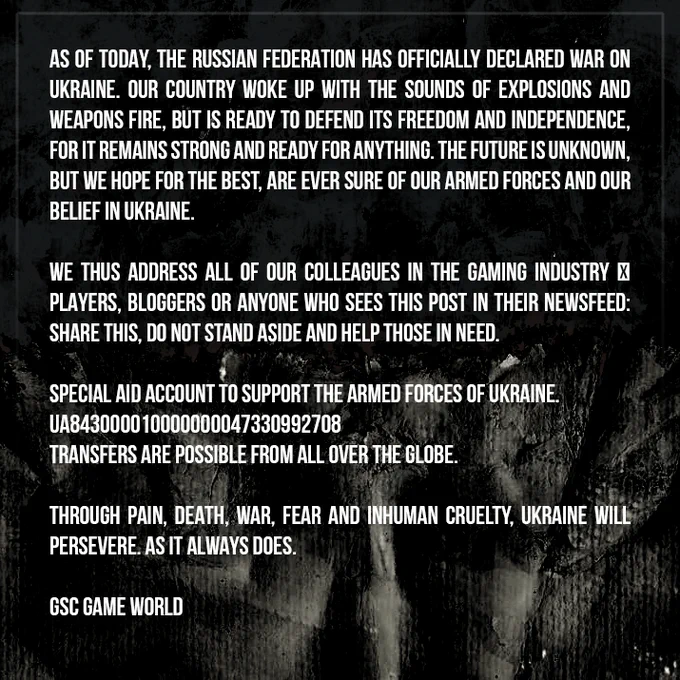 AS OF TODAY, THE RUSSIAN FEDERATION HAS OFFICIALLY DECLARED WAR ON UKRAINE. OUR COUNTRY WOKE UP WITH THE SOUNDS OF EXPLOSIONS AND WEAPONS FIRE, BUT IS READY TO DEFEND ITS FREEDOM AND INDEPENDENCE, FOR IT REMAINS STRONG AND READY FOR ANYTHING. THE FUTURE IS UNKNOWN, BUT WE HOPE FOR THE BEST, ARE EVER SURE OF OUR ARMED FORCES AND OUR BELIEF IN UKRAINE.

WE THUS ADDRESS ALL OF OUR COLLEAGUES IN THE GAMING INDUSTRY ☒ PLAYERS, BLOGGERS OR ANYONE WHO SEES THIS POST IN THEIR NEWSFEED: SHARE THIS, DO NOT STAND ASIDE AND HELP THOSE IN NEED.

SPECIAL AID ACCOUNT TO SUPPORT THE ARMED FORCES OF UKRAINE.
UA843000010000000047330992708
TRANSFERS ARE POSSIBLE FROM ALL OVER THE GLOBE.

THROUGH PAIN, DEATH, WAR, FEAR AND INHUMAN CRUELTY, UKRAINE WILL PERSEVERE. AS IT ALWAYS DOES.

GSC GAME WORLD